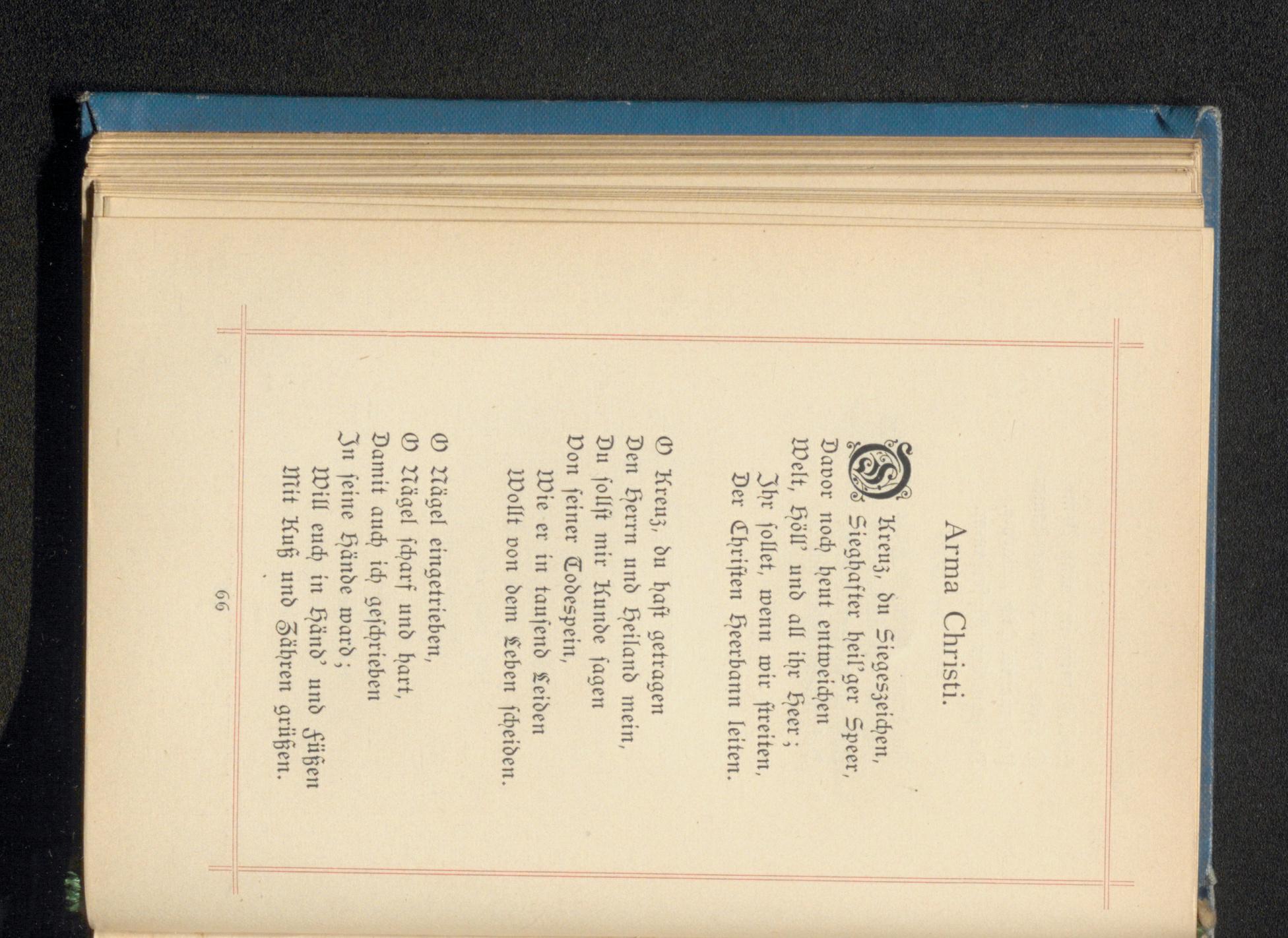 Arma Christi.

O Kreuz, du Siegeszeichen,
Sieghafter heil'ger Speer,
Davor noch heut entweichen
Welt, Höll' und all ihr Heer;
Ihr sollet, wenn wir streiten,
Der Christen Heerbann leiten.

O Kreuz, du hast getragen
Den Herrn und Heiland mein,
Du sollst mir Kunde sagen
Von seiner Todespein,
Wie er in tausend Leiden
Wollt von dem Leben scheiden.

O Nägel eingetrieben,
O Nägel scharf und hart,
Damit auch ich geschrieben
In seine Hände ward;
Will euch in Händ' und Füßen
Mit Kuß und Zähren grüßen.

66